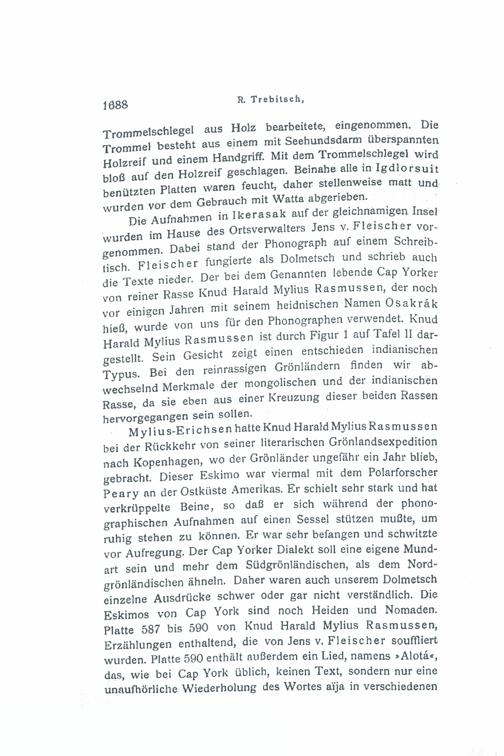 1688 R. Trebitsch,

Trommelschlegel aus Holz bearbeitete, eingenommen. Die Trommel besteht aus einem mit Seehundsdarm überspannten Holzreif und einem Handgriff. Mit dem Trommelschlegel wird bloß auf den Holzreif geschlagen. Beinahe alle in Igdlorsuit benützten Platten waren feucht, daher stellenweise matt und wurden vor dem Gebrauch mit Watta abgerieben.

Die Aufnahmen in Ikerasak auf der gleichnamigen Insel wurden im Hause des Ortsverwalters Jens v. Fleischer vorgenommen. Dabei stand der Phonograph auf einem Schreibtisch. Fleischer fungierte als Dolmetsch und schrieb auch die Texte nieder. Der bei dem Genannten lebende Cap Yorker von reiner Rasse Knud Harald Mylius Rasmussen, der noch vor einigen Jahren mit seinem heidnischen Namen Osakrák hieß, wurde von uns für den Phonographen verwendet. Knud Harald Mylius Rasmussen ist durch Figur 1 auf Tafel II dargestellt. Sein Gesicht zeigt einen entschieden indianischen Typus. Bei den reinrassigen Grönländern finden wir abwechselnd Merkmale der mongolischen und der indianischen Rasse, da sie eben aus einer Kreuzung dieser beiden Rassen hervorgegangen sein sollen.

Mylius-Erichsen hatte Knud Harald Mylius Rasmussen bei der Rückkehr von seiner literarischen Grönlandsexpedition nach Kopenhagen, wo der Grönländer ungefähr ein Jahr blieb, gebracht. Dieser Eskimo war viermal mit dem Polarforscher Peary an der Ostküste Amerikas. Er schielt sehr stark und hat verkrüppelte Beine, so daß er sich während der phonographischen Aufnahmen auf einen Sessel stützen mußte, um ruhig stehen zu können. Er war sehr befangen und schwitzte vor Aufregung. Der Cap Yorker Dialekt soll eine eigene Mundart sein und mehr dem Südgrönländischen, als dem Nordgrönländischen ähneln. Daher waren auch unserem Dolmetsch einzelne Ausdrücke schwer oder gar nicht verständlich. Die Eskimos von Cap York sind noch Heiden und Nomaden. Platte 587 bis 590 von Knud Harald Mylius Rasmussen, Erzählungen enthaltend, die von Jens v. Fleischer souffliert wurden. Platte 590 enthält außerdem ein Lied, namens »Alotá«, das, wie bei Cap York üblich, keinen Text, sondern nur eine unaufhörliche Wiederholung des Wortes aïja in verschiedenen